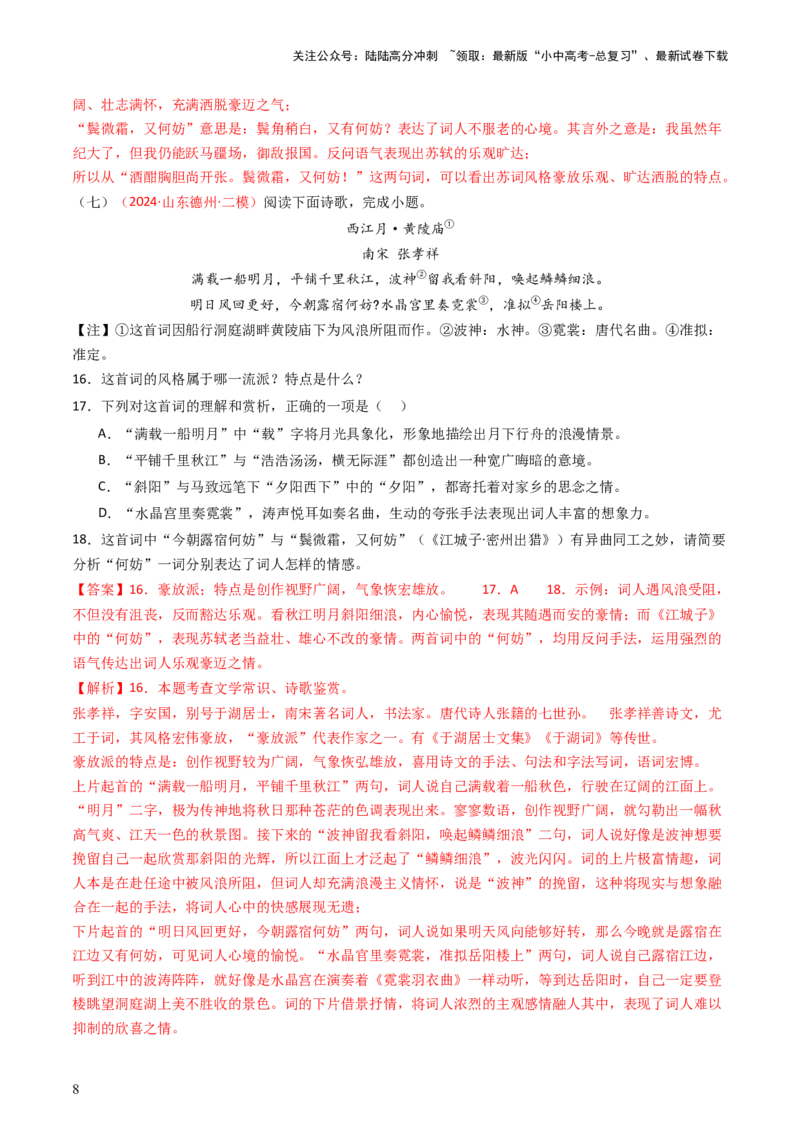 关注公众号：陆陆高分冲刺 ~领取：最新版“小中高考-总复习”、最新试卷下载

阔、壮志满怀，充满洒脱豪迈之气；
“鬓微霜，又何妨”意思是：鬓角稍白，又有何妨？表达了词人不服老的心境。其言外之意是：我虽然年纪大了，但我仍能跃马疆场，御敌报国。反问语气表现出苏轼的乐观旷达；
所以从“酒酣胸胆尚开张。鬓微霜，又何妨！”这两句词，可以看出苏词风格豪放乐观、旷达洒脱的特点。
（七）（2024·山东德州·二模）阅读下面诗歌，完成小题。

西江月·黄陵庙①
南宋 张孝祥
满载一船明月，平铺千里秋江，波神②留我看斜阳，唤起鳞鳞细浪。
明日风回更好，今朝露宿何妨?水晶宫里奏霓裳③，准拟④岳阳楼上。

【注】①这首词因船行洞庭湖畔黄陵庙下为风浪所阻而作。②波神：水神。③霓裳：唐代名曲。④准拟：准定。
16．这首词的风格属于哪一流派？特点是什么？
17．下列对这首词的理解和赏析，正确的一项是（　）
A．“满载一船明月”中“载”字将月光具象化，形象地描绘出月下行舟的浪漫情景。
B．“平铺千里秋江”与“浩浩汤汤，横无际涯”都创造出一种宽广晦暗的意境。
C．“斜阳”与马致远笔下“夕阳西下”中的“夕阳”，都寄托着对家乡的思念之情。
D．“水晶宫里奏霓裳”，涛声悦耳如奏名曲，生动的夸张手法表现出词人丰富的想象力。
18．这首词中“今朝露宿何妨”与“鬓微霜，又何妨”（《江城子·密州出猎》）有异曲同工之妙，请简要分析“何妨”一词分别表达了词人怎样的情感。
【答案】16．豪放派；特点是创作视野广阔，气象恢宏雄放。　17．A　18．示例：词人遇风浪受阻，不但没有沮丧，反而豁达乐观。看秋江明月斜阳细浪，内心愉悦，表现其随遇而安的豪情；而《江城子》中的“何妨”，表现苏轼老当益壮、雄心不改的豪情。两首词中的“何妨”，均用反问手法，运用强烈的语气传达出词人乐观豪迈之情。
【解析】16．本题考查文学常识、诗歌鉴赏。
张孝祥，字安国，别号于湖居士，南宋著名词人，书法家。唐代诗人张籍的七世孙。　张孝祥善诗文，尤工于词，其风格宏伟豪放，“豪放派”代表作家之一。有《于湖居士文集》《于湖词》等传世。
豪放派的特点是：创作视野较为广阔，气象恢弘雄放，喜用诗文的手法、句法和字法写词，语词宏博。
上片起首的“满载一船明月，平铺千里秋江”两句，词人说自己满载着一船秋色，行驶在辽阔的江面上。“明月”二字，极为传神地将秋日那种苍茫的色调表现出来。寥寥数语，创作视野广阔，就勾勒出一幅秋高气爽、江天一色的秋景图。接下来的“波神留我看斜阳，唤起鳞鳞细浪”二句，词人说好像是波神想要挽留自己一起欣赏那斜阳的光辉，所以江面上才泛起了“鳞鳞细浪”，波光闪闪。词的上片极富情趣，词人本是在赴任途中被风浪所阻，但词人却充满浪漫主义情怀，说是“波神”的挽留，这种将现实与想象融合在一起的手法，将词人心中的快感展现无遗；
下片起首的“明日风回更好，今朝露宿何妨”两句，词人说如果明天风向能够好转，那么今晚就是露宿在江边又有何妨，可见词人心境的愉悦。“水晶宫里奏霓裳，准拟岳阳楼上”两句，词人说自己露宿江边，听到江中的波涛阵阵，就好像是水晶宫在演奏着《霓裳羽衣曲》一样动听，等到达岳阳时，自己一定要登楼眺望洞庭湖上美不胜收的景色。词的下片借景抒情，将词人浓烈的主观感情融人其中，表现了词人难以抑制的欣喜之情。

8